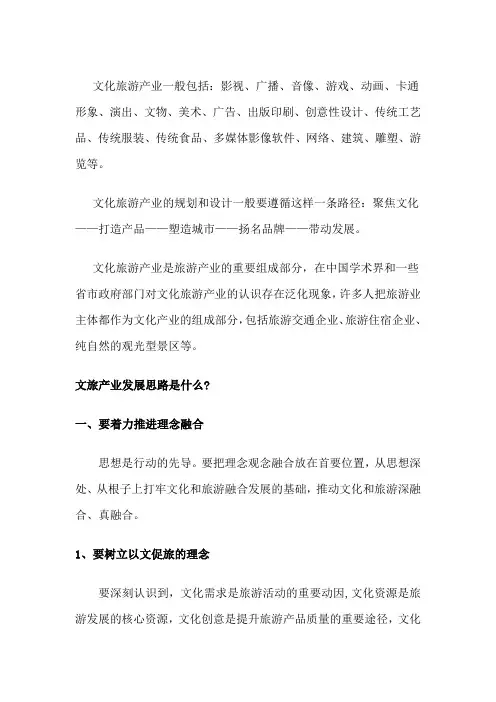 文化旅游产业一般包括：影视、广播、音像、游戏、动画、卡通形象、演出、文物、美术、广告、出版印刷、创意性设计、传统工艺品、传统服装、传统食品、多媒体影像软件、网络、建筑、雕塑、游览等。

文化旅游产业的规划和设计一般要遵循这样一条路径：聚焦文化——打造产品——塑造城市——扬名品牌——带动发展。

文化旅游产业是旅游产业的重要组成部分，在中国学术界和一些省市政府部门对文化旅游产业的认识存在泛化现象，许多人把旅游业主体都作为文化产业的组成部分，包括旅游交通企业、旅游住宿企业、纯自然的观光型景区等。

文旅产业发展思路是什么？

一、要着力推进理念融合

思想是行动的先导。要把理念观念融合放在首要位置，从思想深处、从根子上打牢文化和旅游融合发展的基础，推动文化和旅游深融合、真融合。

1、要树立以文促旅的理念

要深刻认识到，文化需求是旅游活动的重要动因，文化资源是旅游发展的核心资源，文化创意是提升旅游产品质量的重要途径，文化